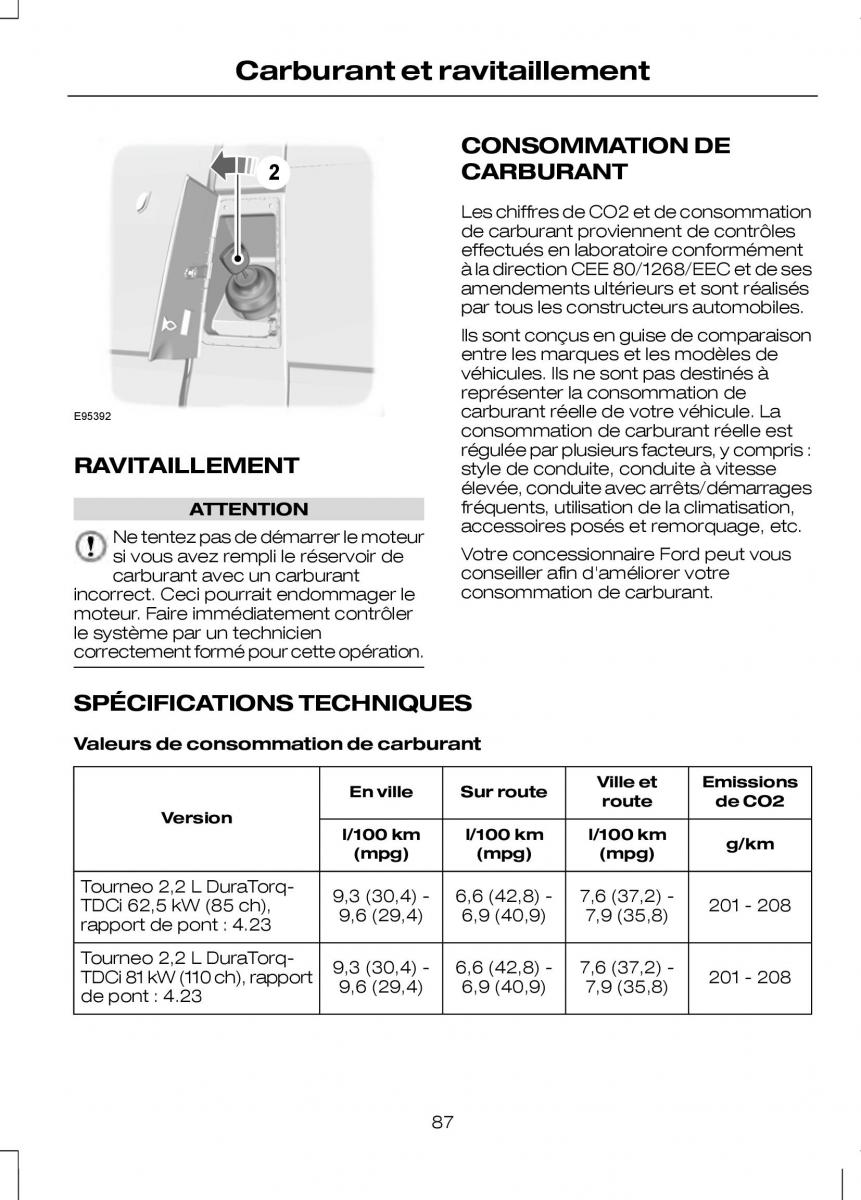 Carburant et ravitaillement

2

E95392

RAVITAILLEMENT

ATTENTION

Ne tentez pas de démarrer le moteur si vous avez rempli le réservoir de carburant avec un carburant incorrect. Ceci pourrait endommager le moteur. Faire immédiatement contrôler le système par un technicien correctement formé pour cette opération.

CONSOMMATION DE CARBURANT

Les chiffres de CO2 et de consommation de carburant proviennent de contrôles effectués en laboratoire conformément à la direction CEE 80/1268/EEC et de ses amendements ultérieurs et sont réalisés par tous les constructeurs automobiles.

Ils sont conçus en guise de comparaison entre les marques et les modèles de véhicules. Ils ne sont pas destinés à représenter la consommation de carburant réelle de votre véhicule. La consommation de carburant réelle est régulée par plusieurs facteurs, y compris : style de conduite, conduite à vitesse élevée, conduite avec arrêts/démarrages fréquents, utilisation de la climatisation, accessoires posés et remorquage, etc.

Votre concessionnaire Ford peut vous conseiller afin d'améliorer votre consommation de carburant.

SPÉCIFICATIONS TECHNIQUES

Valeurs de consommation de carburant

| Version | En ville | Sur route | Ville et route | Emissions de CO2 |
|---|---|---|---|---|
| | l/100 km (mpg) | l/100 km (mpg) | l/100 km (mpg) | g/km |
| Tourneo 2,2 L DuraTorq-TDCi 62,5 kW (85 ch), rapport de pont : 4.23 | 9,3 (30,4) - 9,6 (29,4) | 6,6 (42,8) - 6,9 (40,9) | 7,6 (37,2) - 7,9 (35,8) | 201 - 208 |
| Tourneo 2,2 L DuraTorq-TDCi 81 kW (110 ch), rapport de pont : 4.23 | 9,3 (30,4) - 9,6 (29,4) | 6,6 (42,8) - 6,9 (40,9) | 7,6 (37,2) - 7,9 (35,8) | 201 - 208 |

87